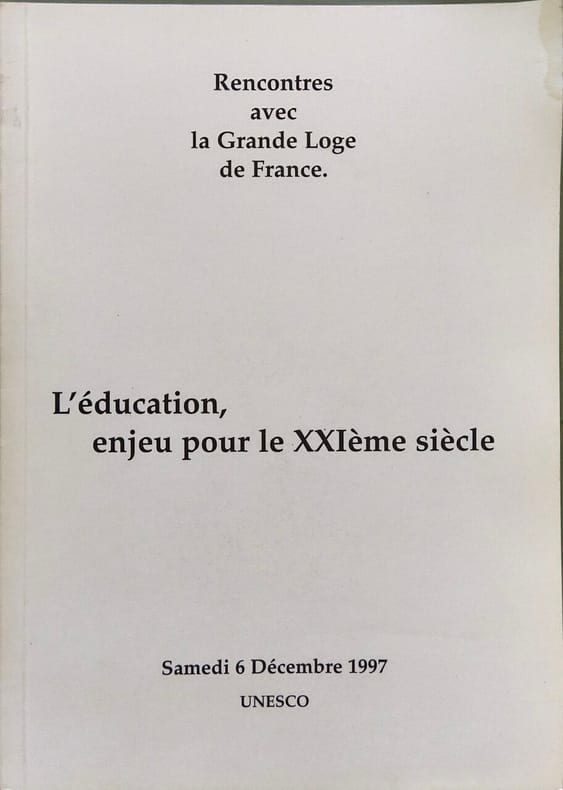 Rencontres
avec
la Grande Loge
de France.

L'éducation,
enjeu pour le XXIème siècle

Samedi 6 Décembre 1997

UNESCO